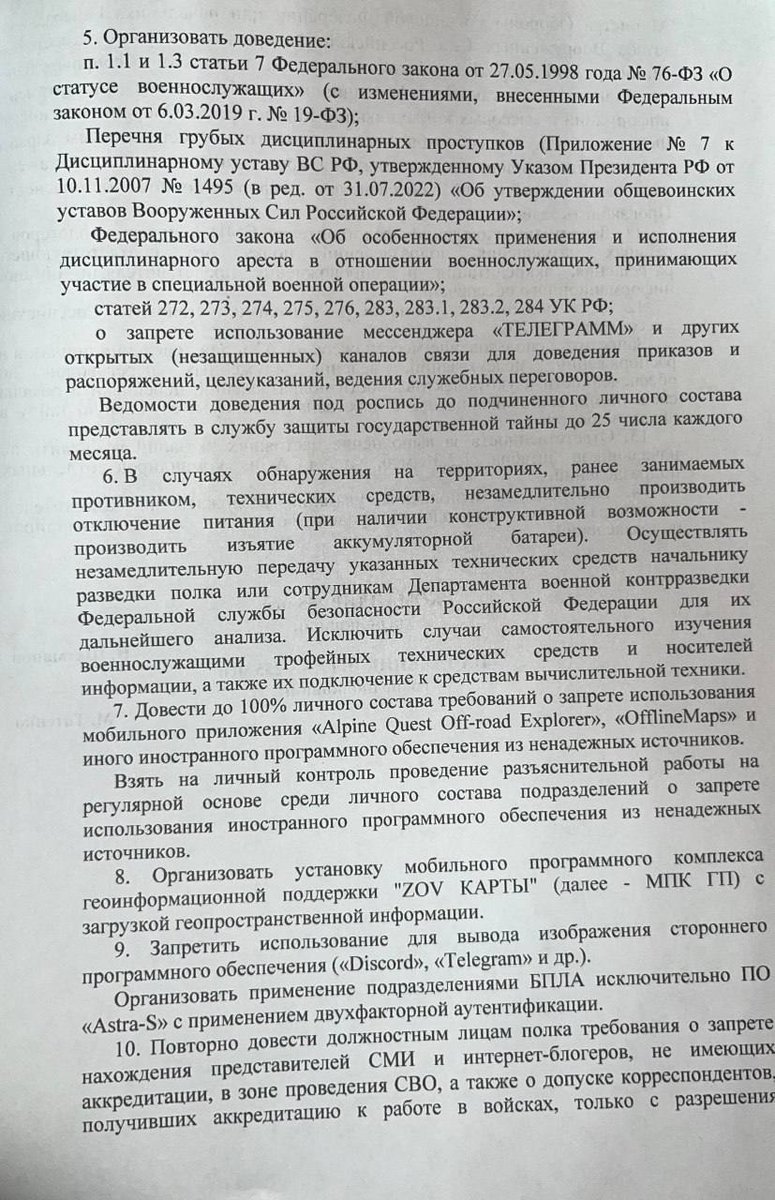 5. Организовать доведение:

п. 1.1 и 1.3 статьи 7 Федерального закона от 27.05.1998 года № 76-ФЗ «О статусе военнослужащих» (с изменениями, внесенными Федеральным законом от 6.03.2019 г. № 19-ФЗ);

Перечня грубых дисциплинарных проступков (Приложение № 7 к Дисциплинарному уставу ВС РФ, утвержденному Указом Президента РФ от 10.11.2007 № 1495 (в ред. от 31.07.2022) «Об утверждении общевоинских уставов Вооруженных Сил Российской Федерации»;

Федерального закона «Об особенностях применения и исполнения дисциплинарного ареста в отношении военнослужащих, принимающих участие в специальной военной операции»;

статей 272, 273, 274, 275, 276, 283, 283.1, 283.2, 284 УК РФ;

о запрете использование мессенджера «ТЕЛЕГРАММ» и других открытых (незащищенных) каналов связи для доведения приказов и распоряжений, целеуказаний, ведения служебных переговоров.

Ведомости доведения под роспись до подчиненного личного состава представлять в службу защиты государственной тайны до 25 числа каждого месяца.

6. В случаях обнаружения на территориях, ранее занимаемых противником, технических средств, незамедлительно производить отключение питания (при наличии конструктивной возможности - производить изъятие аккумуляторной батареи). Осуществлять незамедлительную передачу указанных технических средств начальнику разведки полка или сотрудникам Департамента военной контрразведки Федеральной службы безопасности Российской Федерации для их дальнейшего анализа. Исключить случаи самостоятельного изучения военнослужащими трофейных технических средств и носителей информации, а также их подключение к средствам вычислительной техники.

7. Довести до 100% личного состава требований о запрете использования мобильного приложения «Alpine Quest Off-road Explorer», «OfflineMaps» и иного иностранного программного обеспечения из ненадежных источников.

Взять на личный контроль проведение разъяснительной работы на регулярной основе среди личного состава подразделений о запрете использования иностранного программного обеспечения из ненадежных источников.

8. Организовать установку мобильного программного комплекса геоинформационной поддержки "ZOV КАРТЫ" (далее - МПК ГП) с загрузкой геопространственной информации.

9. Запретить использование для вывода изображения стороннего программного обеспечения («Discord», «Telegram» и др.).

Организовать применение подразделениями БПЛА исключительно ПО «Astra-S» с применением двухфакторной аутентификации.

10. Повторно довести должностным лицам полка требования о запрете нахождения представителей СМИ и интернет-блогеров, не имеющих аккредитации, в зоне проведения СВО, а также о допуске корреспондентов, получивших аккредитацию к работе в войсках, только с разрешения